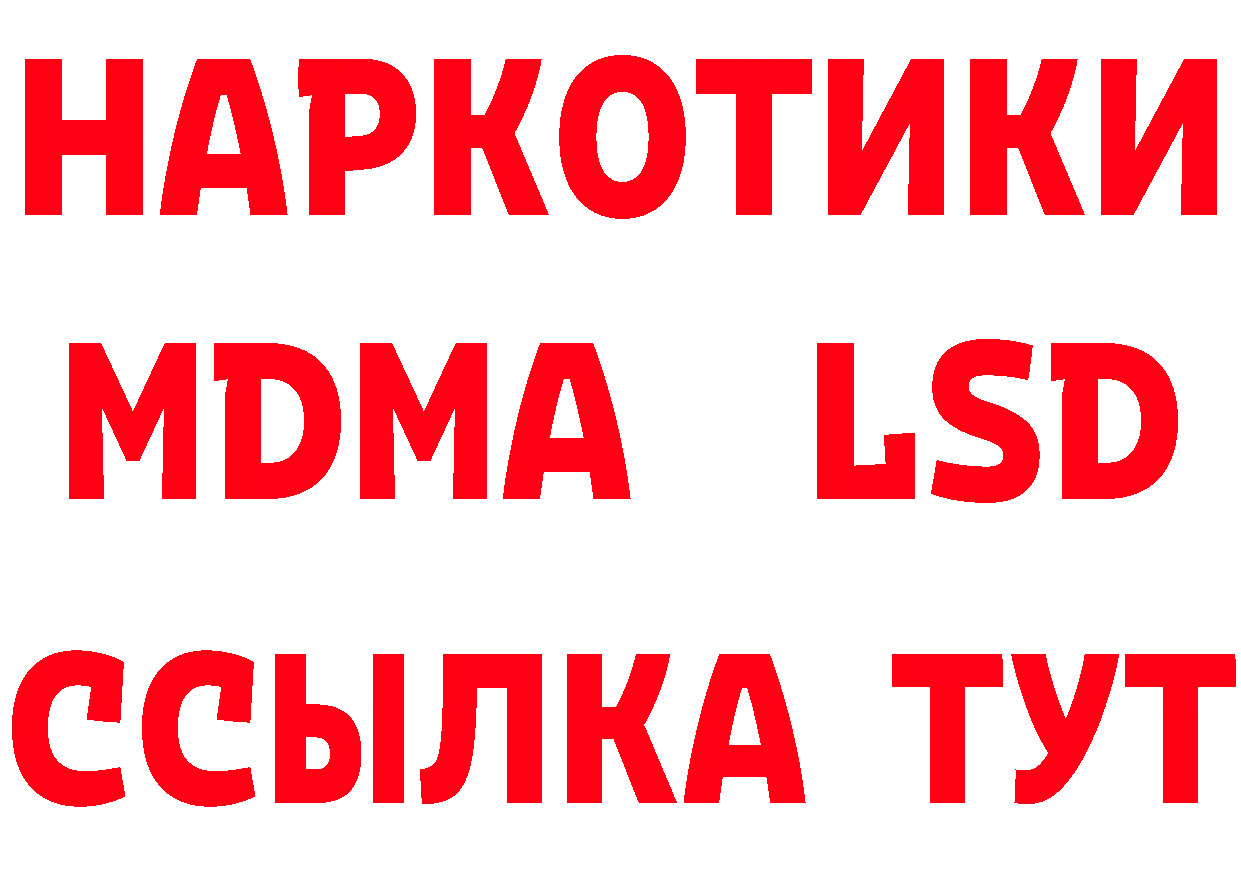 НАРКОТИКИ
MDMA LSD
ССЫЛКА ТУТ